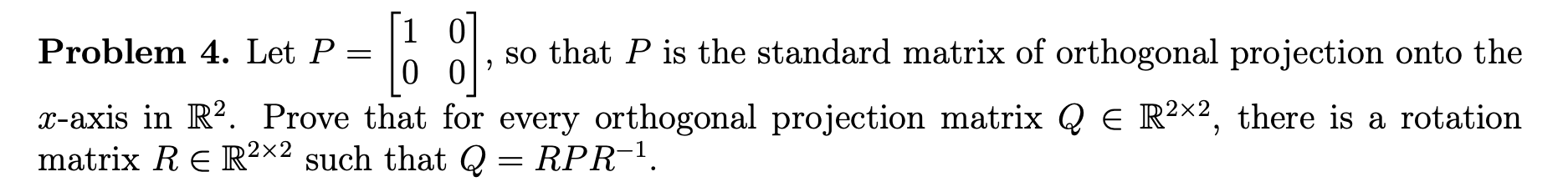 **Problem 4.** Let $P = \begin{bmatrix} 1 & 0 \\ 0 & 0 \end{bmatrix}$, so that $P$ is the standard matrix of orthogonal projection onto the $x$-axis in $\mathbb{R}^2$. Prove that for every orthogonal projection matrix $Q \in \mathbb{R}^{2\times 2}$, there is a rotation matrix $R \in \mathbb{R}^{2\times 2}$ such that $Q = RPR^{-1}$.